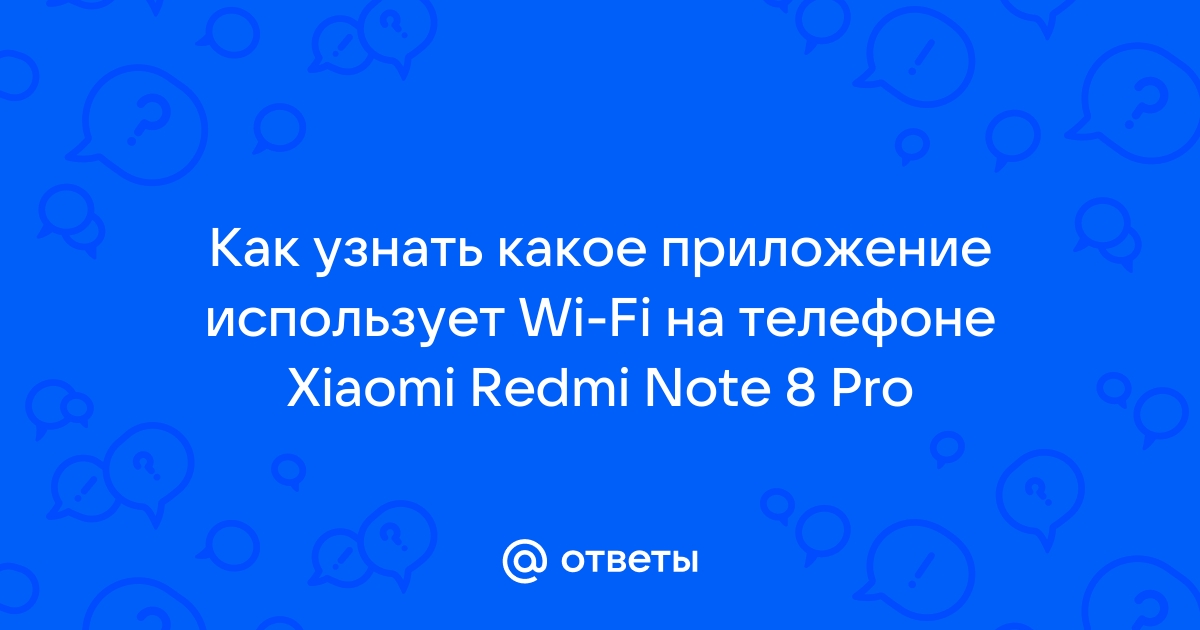 Как узнать какое приложение использует Wi-Fi на телефоне Xiaomi Redmi Note 8 Pro

@ ответы